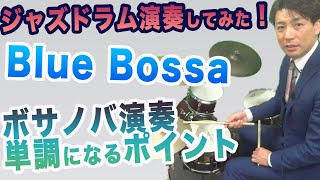 ジャズドラム演奏してみた！

Blue Bossa

ボサノバ演奏
単調になるポイント